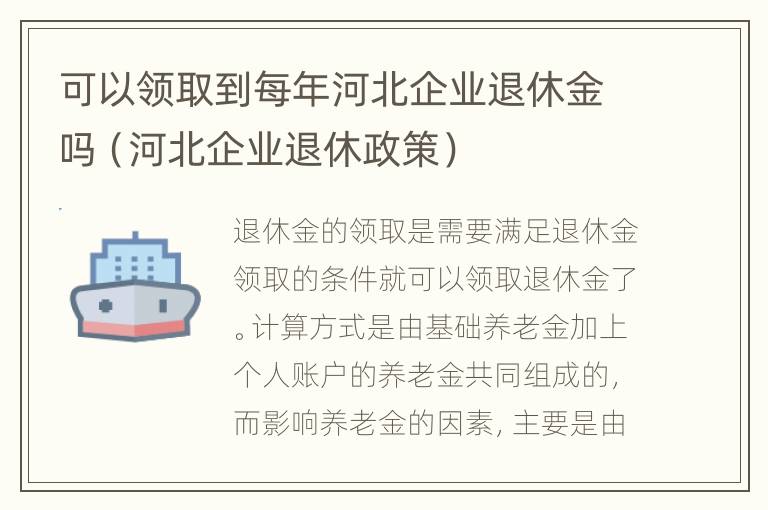 可以领取到每年河北企业退休金吗（河北企业退休政策）

退休金的领取是需要满足退休金领取的条件就可以领取退休金了。计算方式是由基础养老金加上个人账户的养老金共同组成的，而影响养老金的因素，主要是由